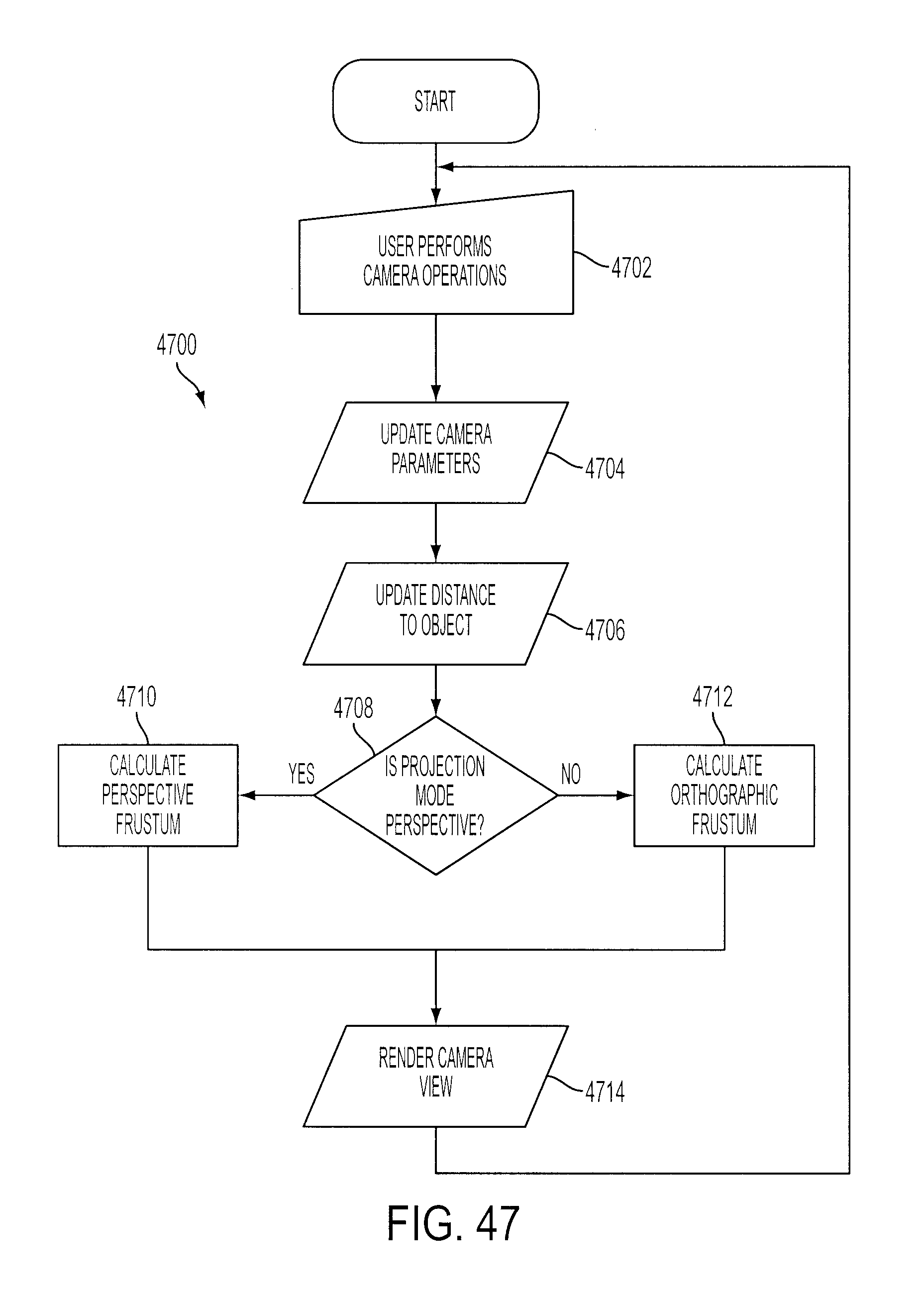 START

USER PERFORMS CAMERA OPERATIONS

4702

4700

UPDATE CAMERA PARAMETERS

4704

UPDATE DISTANCE TO OBJECT

4706

4710

4708

4712

CALCULATE PERSPECTIVE FRUSTUM

YES

IS PROJECTION MODE PERSPECTIVE?

NO

CALCULATE ORTHOGRAPHIC FRUSTUM

RENDER CAMERA VIEW

4714

FIG. 47